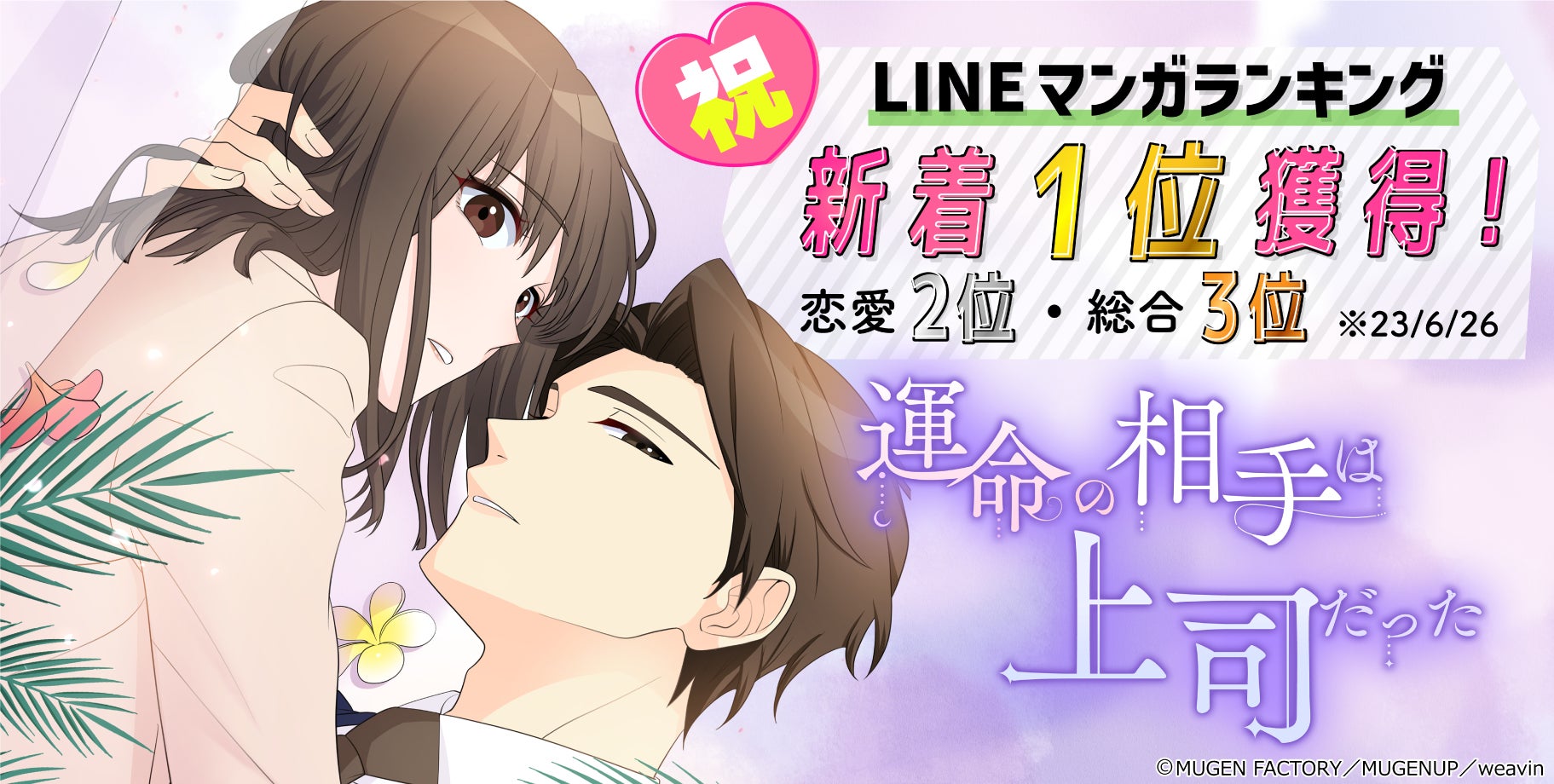 祝

LINEマンガランキング

新着1位獲得！

恋愛2位・総合3位 ※23/6/26

運命の相手は上司だった

©MUGEN FACTORY／MUGENUP／weavin